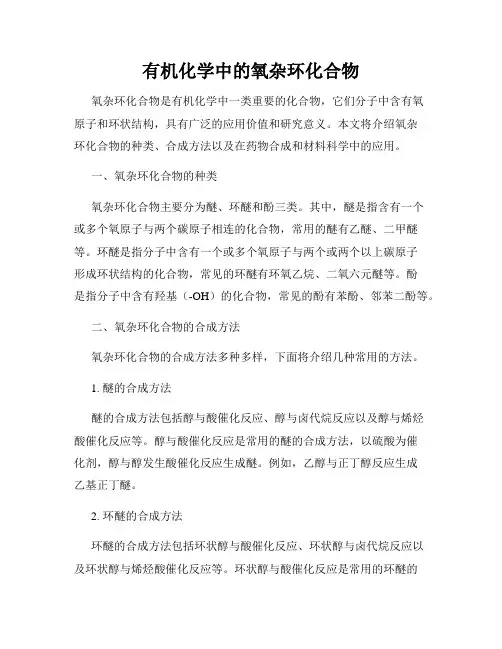 有机化学中的氧杂环化合物

氧杂环化合物是有机化学中一类重要的化合物，它们分子中含有氧原子和环状结构，具有广泛的应用价值和研究意义。本文将介绍氧杂环化合物的种类、合成方法以及在药物合成和材料科学中的应用。

一、氧杂环化合物的种类

氧杂环化合物主要分为醚、环醚和酚三类。其中，醚是指含有一个或多个氧原子与两个碳原子相连的化合物，常用的醚有乙醚、二甲醚等。环醚是指分子中含有一个或多个氧原子与两个或两个以上碳原子形成环状结构的化合物，常见的环醚有环氧乙烷、二氧六元醚等。酚是指分子中含有羟基（-OH）的化合物，常见的酚有苯酚、邻苯二酚等。

二、氧杂环化合物的合成方法

氧杂环化合物的合成方法多种多样，下面将介绍几种常用的方法。

1. 醚的合成方法

醚的合成方法包括醇与酸催化反应、醇与卤代烷反应以及醇与烯烃酸催化反应等。醇与酸催化反应是常用的醚的合成方法，以硫酸为催化剂，醇与醇发生酸催化反应生成醚。例如，乙醇与正丁醇反应生成乙基正丁醚。

2. 环醚的合成方法

环醚的合成方法包括环状醇与酸催化反应、环状醇与卤代烷反应以及环状醇与烯烃酸催化反应等。环状醇与酸催化反应是常用的环醚的